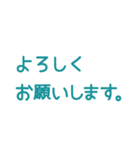 よろしく
お願いします。